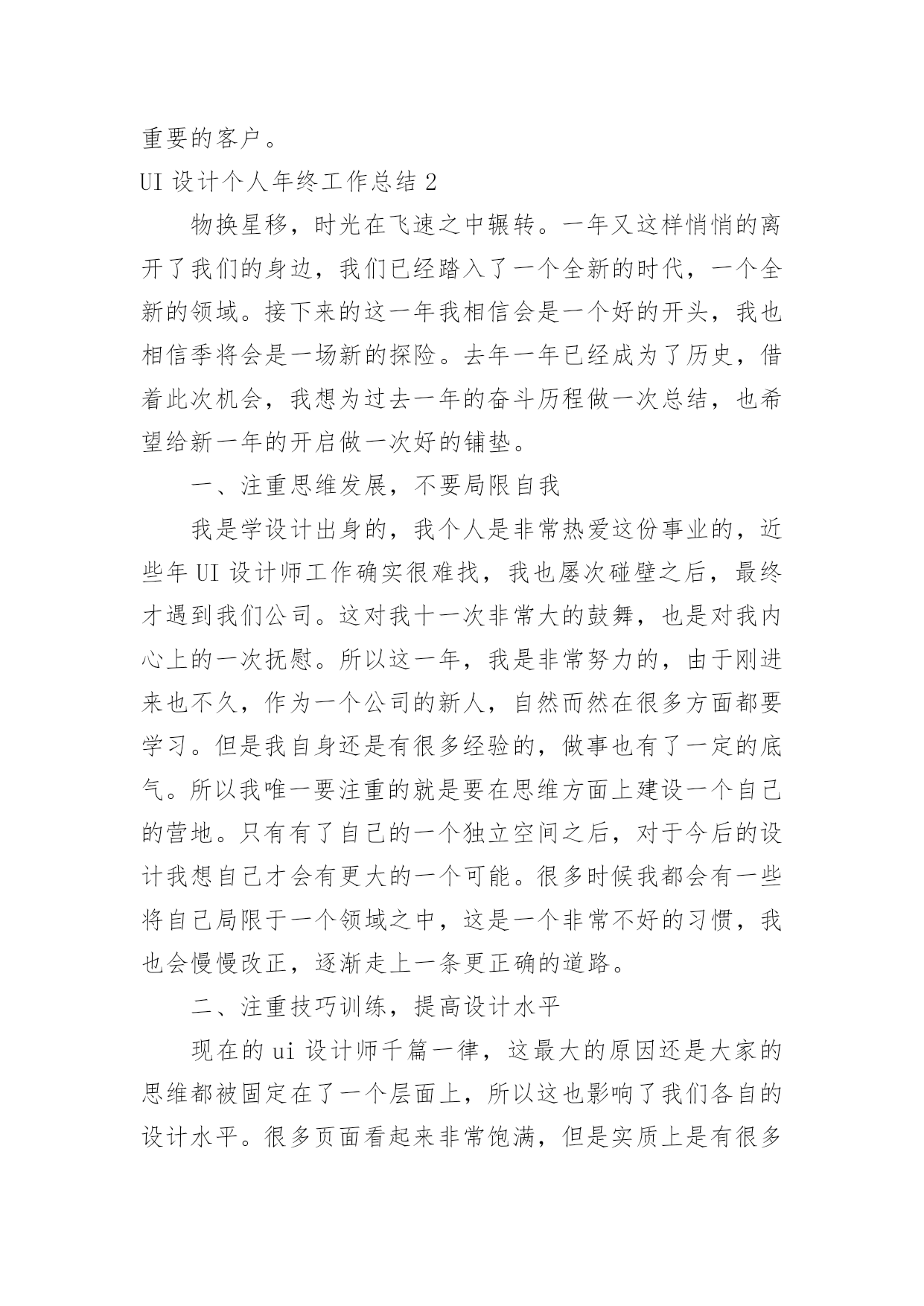 重要的客户。

UI 设计个人年终工作总结 2

物换星移，时光在飞速之中辗转。一年又这样悄悄的离开了我们的身边，我们已经踏入了一个全新的时代，一个全新的领域。接下来的这一年我相信会是一个好的开头，我也相信季将会是一场新的探险。去年一年已经成为了历史，借着此次机会，我想为过去一年的奋斗历程做一次总结，也希望给新一年的开启做一次好的铺垫。

一、注重思维发展，不要局限自我

我是学设计出身的，我个人是非常热爱这份事业的，近些年 UI 设计师工作确实很难找，我也屡次碰壁之后，最终才遇到我们公司。这对我十一次非常大的鼓舞，也是对我内心上的一次抚慰。所以这一年，我是非常努力的，由于刚进来也不久，作为一个公司的新人，自然而然在很多方面都要学习。但是我自身还是有很多经验的，做事也有了一定的底气。所以我唯一要注重的就是要在思维方面上建设一个自己的营地。只有有了自己的一个独立空间之后，对于今后的设计我想自己才会有更大的一个可能。很多时候我都会有一些将自己局限于一个领域之中，这是一个非常不好的习惯，我也会慢慢改正，逐渐走上一条更正确的道路。

二、注重技巧训练，提高设计水平

现在的 ui 设计师千篇一律，这最大的原因还是大家的思维都被固定在了一个层面上，所以这也影响了我们各自的设计水平。很多页面看起来非常饱满，但是实质上是有很多